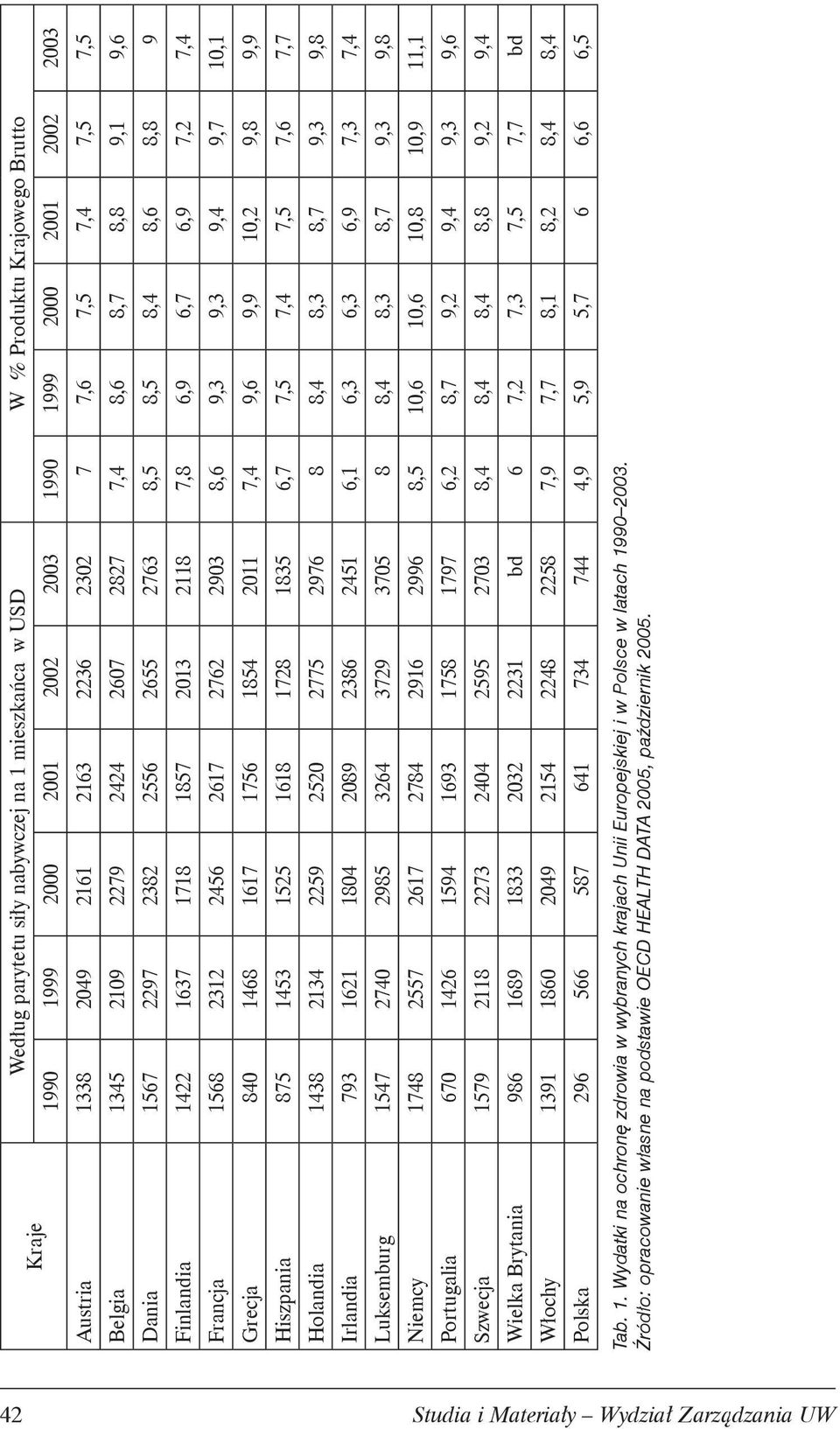 | Kraje | Według parytetu siły nabywczej na 1 mieszkańca w USD | | | | | | W % Produktu Krajowego Brutto | | | | | |
|---|---|---|---|---|---|---|---|---|---|---|---|---|
| | 1990 | 1999 | 2000 | 2001 | 2002 | 2003 | 1990 | 1999 | 2000 | 2001 | 2002 | 2003 |
| Austria | 1338 | 2049 | 2161 | 2163 | 2236 | 2302 | 7 | 7,6 | 7,5 | 7,4 | 7,5 | 7,5 |
| Belgia | 1345 | 2109 | 2279 | 2424 | 2607 | 2827 | 7,4 | 8,6 | 8,7 | 8,8 | 9,1 | 9,6 |
| Dania | 1567 | 2297 | 2382 | 2556 | 2655 | 2763 | 8,5 | 8,5 | 8,4 | 8,6 | 8,8 | 9 |
| Finlandia | 1422 | 1637 | 1718 | 1857 | 2013 | 2118 | 7,8 | 6,9 | 6,7 | 6,9 | 7,2 | 7,4 |
| Francja | 1568 | 2312 | 2456 | 2617 | 2762 | 2903 | 8,6 | 9,3 | 9,3 | 9,4 | 9,7 | 10,1 |
| Grecja | 840 | 1468 | 1617 | 1756 | 1854 | 2011 | 7,4 | 9,6 | 9,9 | 10,2 | 9,8 | 9,9 |
| Hiszpania | 875 | 1453 | 1525 | 1618 | 1728 | 1835 | 6,7 | 7,5 | 7,4 | 7,5 | 7,6 | 7,7 |
| Holandia | 1438 | 2134 | 2259 | 2520 | 2775 | 2976 | 8 | 8,4 | 8,3 | 8,7 | 9,3 | 9,8 |
| Irlandia | 793 | 1621 | 1804 | 2089 | 2386 | 2451 | 6,1 | 6,3 | 6,3 | 6,9 | 7,3 | 7,4 |
| Luksemburg | 1547 | 2740 | 2985 | 3264 | 3729 | 3705 | 8 | 8,4 | 8,3 | 8,7 | 9,3 | 9,8 |
| Niemcy | 1748 | 2557 | 2617 | 2784 | 2916 | 2996 | 8,5 | 10,6 | 10,6 | 10,8 | 10,9 | 11,1 |
| Portugalia | 670 | 1426 | 1594 | 1693 | 1758 | 1797 | 6,2 | 8,7 | 9,2 | 9,4 | 9,3 | 9,6 |
| Szwecja | 1579 | 2118 | 2273 | 2404 | 2595 | 2703 | 8,4 | 8,4 | 8,4 | 8,8 | 9,2 | 9,4 |
| Wielka Brytania | 986 | 1689 | 1833 | 2032 | 2231 | bd | 6 | 7,2 | 7,3 | 7,5 | 7,7 | bd |
| Włochy | 1391 | 1860 | 2049 | 2154 | 2248 | 2258 | 7,9 | 7,7 | 8,1 | 8,2 | 8,4 | 8,4 |
| Polska | 296 | 566 | 587 | 641 | 734 | 744 | 4,9 | 5,9 | 5,7 | 6 | 6,6 | 6,5 |

Tab. 1. Wydatki na ochronę zdrowia w wybranych krajach Unii Europejskiej i w Polsce w latach 1990–2003.
Źródło: opracowanie własne na podstawie OECD HEALTH DATA 2005, październik 2005.

42 Studia i Materiały – Wydział Zarządzania UW